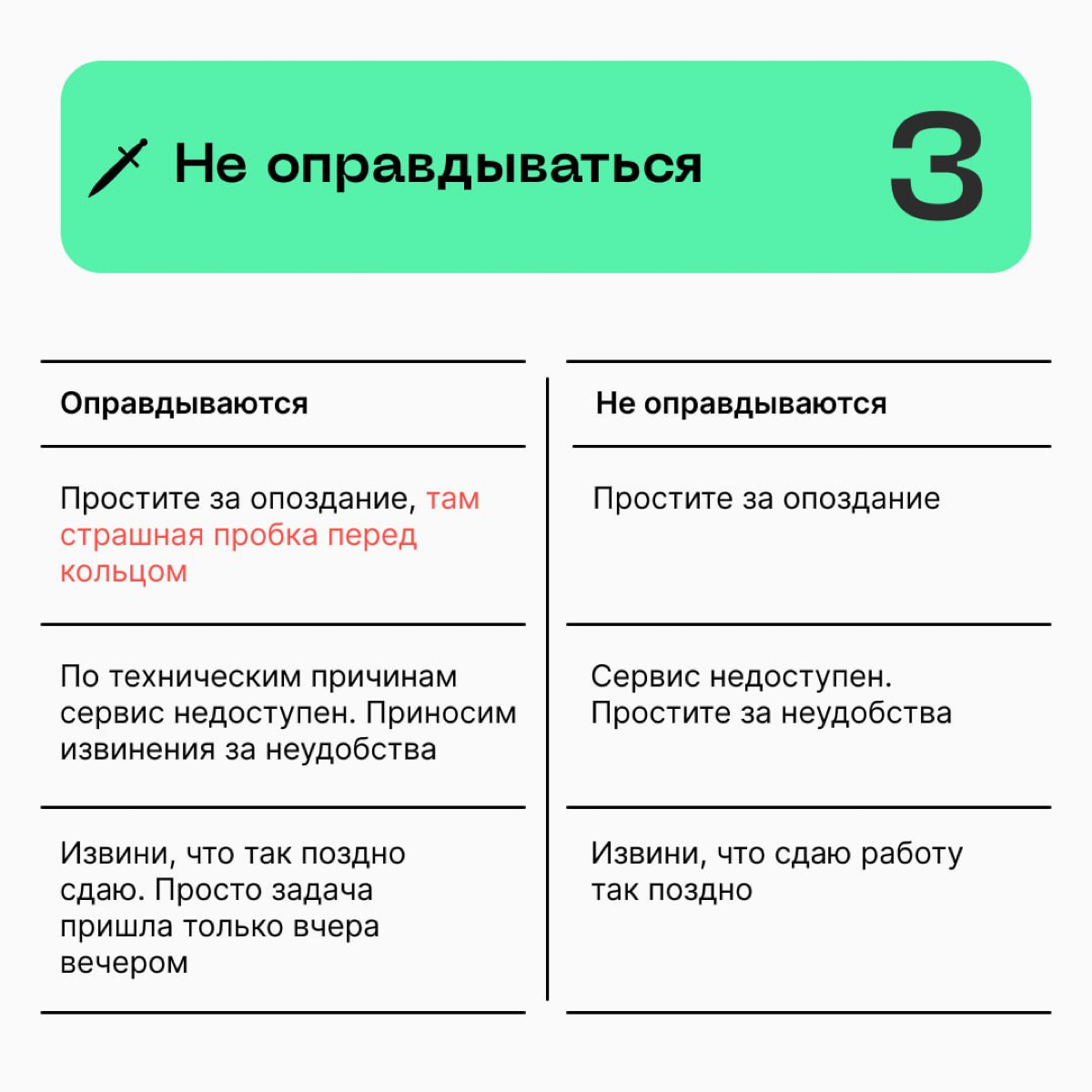 Не оправдываться 3

| Оправдываются | Не оправдываются |
|---|---|
| Простите за опоздание, там страшная пробка перед кольцом | Простите за опоздание |
| По техническим причинам сервис недоступен. Приносим извинения за неудобства | Сервис недоступен. Простите за неудобства |
| Извини, что так поздно сдаю. Просто задача пришла только вчера вечером | Извини, что сдаю работу так поздно |